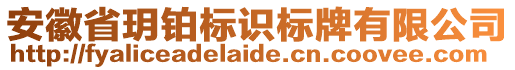 安徽省玥铂标识标牌有限公司
http://fyaliceadelaide.cn.coovee.com